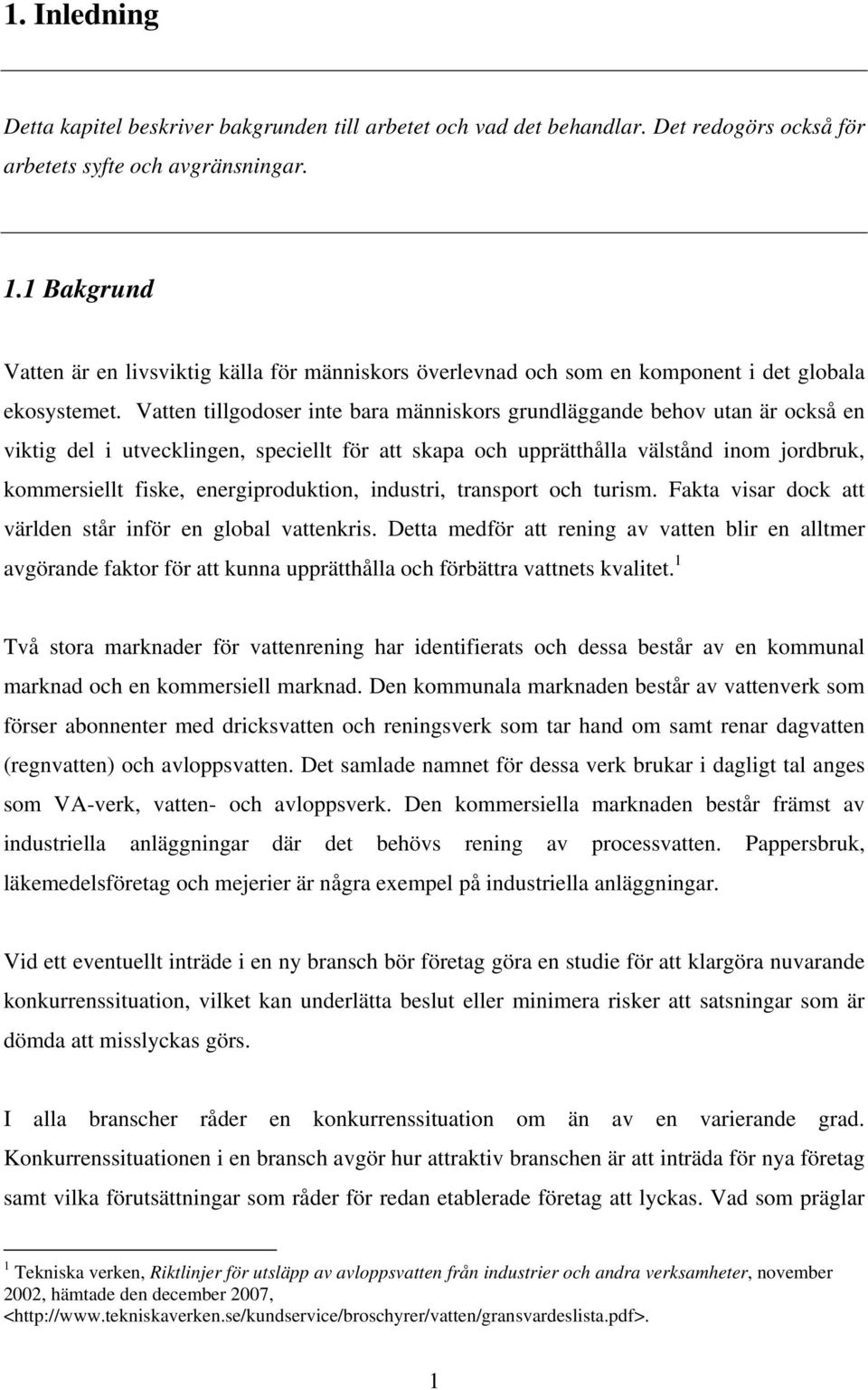 1. Inledning

Detta kapitel beskriver bakgrunden till arbetet och vad det behandlar. Det redogörs också för arbetets syfte och avgränsningar.

1.1 Bakgrund

Vatten är en livsviktig källa för människors överlevnad och som en komponent i det globala ekosystemet. Vatten tillgodoser inte bara människors grundläggande behov utan är också en viktig del i utvecklingen, speciellt för att skapa och upprätthålla välstånd inom jordbruk, kommersiellt fiske, energiproduktion, industri, transport och turism. Fakta visar dock att världen står inför en global vattenkris. Detta medför att rening av vatten blir en alltmer avgörande faktor för att kunna upprätthålla och förbättra vattnets kvalitet.$^1$

Två stora marknader för vattenrening har identifierats och dessa består av en kommunal marknad och en kommersiell marknad. Den kommunala marknaden består av vattenverk som förser abonnenter med dricksvatten och reningsverk som tar hand om samt renar dagvatten (regnvatten) och avloppsvatten. Det samlade namnet för dessa verk brukar i dagligt tal anges som VA-verk, vatten- och avloppsverk. Den kommersiella marknaden består främst av industriella anläggningar där det behövs rening av processvatten. Pappersbruk, läkemedelsföretag och mejerier är några exempel på industriella anläggningar.

Vid ett eventuellt inträde i en ny bransch bör företag göra en studie för att klargöra nuvarande konkurrenssituation, vilket kan underlätta beslut eller minimera risker att satsningar som är dömda att misslyckas görs.

I alla branscher råder en konkurrenssituation om än av en varierande grad. Konkurrenssituationen i en bransch avgör hur attraktiv branschen är att inträda för nya företag samt vilka förutsättningar som råder för redan etablerade företag att lyckas. Vad som präglar

$^1$ Tekniska verken, Riktlinjer för utsläpp av avloppsvatten från industrier och andra verksamheter, november 2002, hämtade den december 2007, <http://www.tekniskaverken.se/kundservice/broschyrer/vatten/gransvardeslista.pdf>.

1